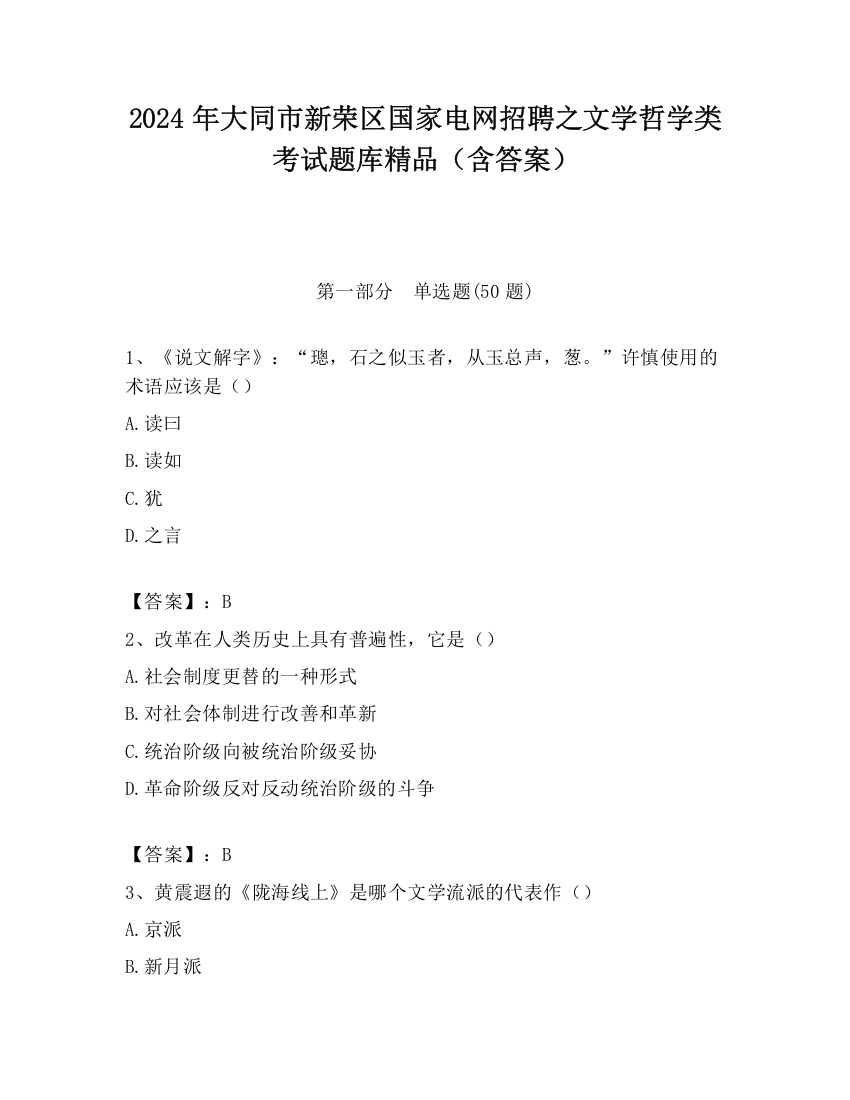 2024 年大同市新荣区国家电网招聘之文学哲学类考试题库精品（含答案）

第一部分　单选题(50 题)

1、《说文解字》：“璁，石之似玉者，从玉总声，葱。”许慎使用的术语应该是（）

A.读曰

B.读如

C.犹

D.之言

【答案】：B

2、改革在人类历史上具有普遍性，它是（）

A.社会制度更替的一种形式

B.对社会体制进行改善和革新

C.统治阶级向被统治阶级妥协

D.革命阶级反对反动统治阶级的斗争

【答案】：B

3、黄震遐的《陇海线上》是哪个文学流派的代表作（）

A.京派

B.新月派